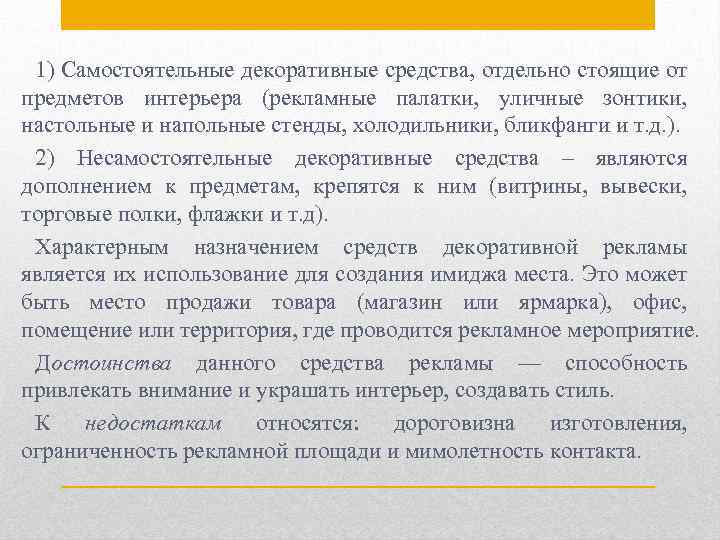 1) Самостоятельные декоративные средства, отдельно стоящие от предметов интерьера (рекламные палатки, уличные зонтики, настольные и напольные стенды, холодильники, бликфанги и т.д.).

2) Несамостоятельные декоративные средства – являются дополнением к предметам, крепятся к ним (витрины, вывески, торговые полки, флажки и т.д).

Характерным назначением средств декоративной рекламы является их использование для создания имиджа места. Это может быть место продажи товара (магазин или ярмарка), офис, помещение или территория, где проводится рекламное мероприятие.

Достоинства данного средства рекламы — способность привлекать внимание и украшать интерьер, создавать стиль.

К недостаткам относятся: дороговизна изготовления, ограниченность рекламной площади и мимолетность контакта.